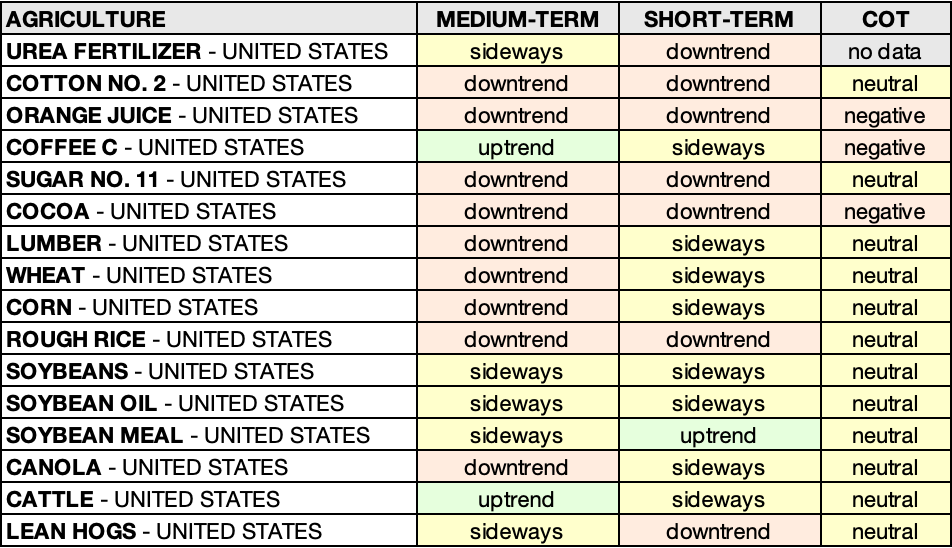 | AGRICULTURE | MEDIUM-TERM | SHORT-TERM | COT |
|---|---|---|---|
| UREA FERTILIZER - UNITED STATES | sideways | downtrend | no data |
| COTTON NO. 2 - UNITED STATES | downtrend | downtrend | neutral |
| ORANGE JUICE - UNITED STATES | downtrend | downtrend | negative |
| COFFEE C - UNITED STATES | uptrend | sideways | negative |
| SUGAR NO. 11 - UNITED STATES | downtrend | downtrend | neutral |
| COCOA - UNITED STATES | downtrend | downtrend | negative |
| LUMBER - UNITED STATES | downtrend | sideways | neutral |
| WHEAT - UNITED STATES | downtrend | sideways | neutral |
| CORN - UNITED STATES | downtrend | sideways | neutral |
| ROUGH RICE - UNITED STATES | downtrend | downtrend | neutral |
| SOYBEANS - UNITED STATES | sideways | sideways | neutral |
| SOYBEAN OIL - UNITED STATES | sideways | sideways | neutral |
| SOYBEAN MEAL - UNITED STATES | sideways | uptrend | neutral |
| CANOLA - UNITED STATES | downtrend | sideways | neutral |
| CATTLE - UNITED STATES | uptrend | sideways | neutral |
| LEAN HOGS - UNITED STATES | sideways | downtrend | neutral |